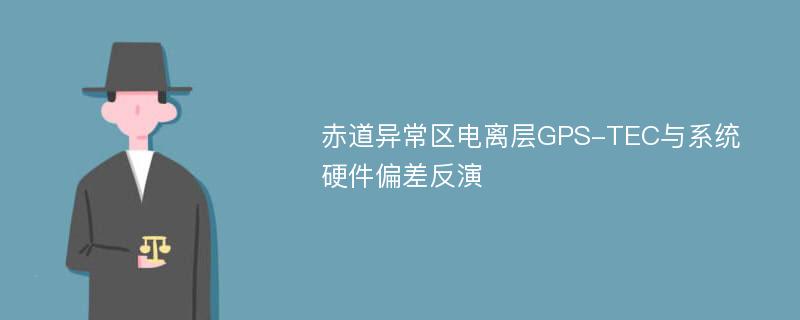 赤道异常区电离层GPS-TEC与系统硬件偏差反演